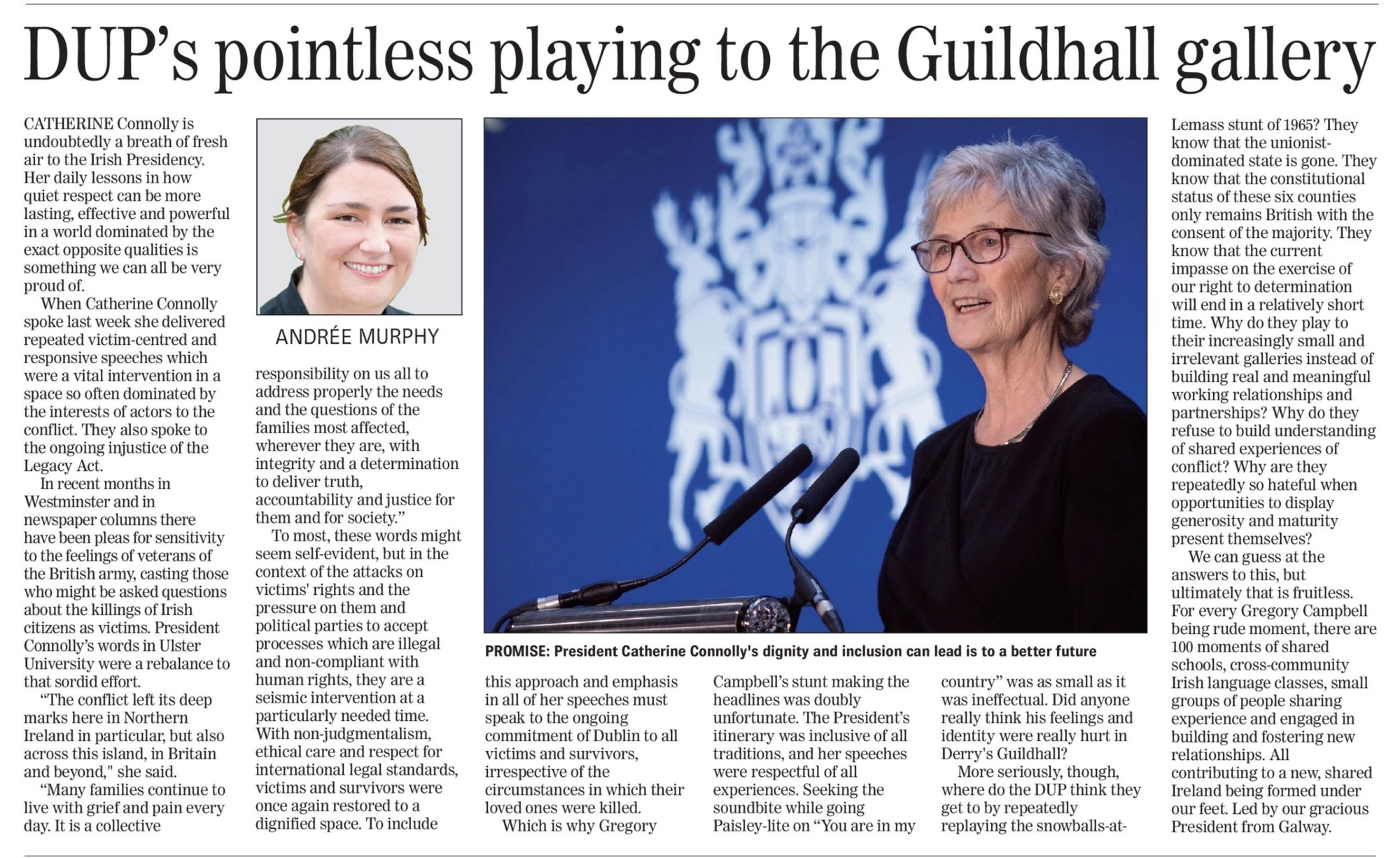 DUP's pointless playing to the Guildhall gallery

CATHERINE Connolly is undoubtedly a breath of fresh air to the Irish Presidency. Her daily lessons in how quiet respect can be more lasting, effective and powerful in a world dominated by the exact opposite qualities is something we can all be very proud of.

When Catherine Connolly spoke last week she delivered repeated victim-centred and responsive speeches which were a vital intervention in a space so often dominated by the interests of actors to the conflict. They also spoke to the ongoing injustice of the Legacy Act.

In recent months in Westminster and in newspaper columns there have been pleas for sensitivity to the feelings of veterans of the British army, casting those who might be asked questions about the killings of Irish citizens as victims. President Connolly's words in Ulster University were a rebalance to that sordid effort.

"The conflict left its deep marks here in Northern Ireland in particular, but also across this island, in Britain and beyond," she said.

"Many families continue to live with grief and pain every day. It is a collective

ANDRÉE MURPHY

responsibility on us all to address properly the needs and the questions of the families most affected, wherever they are, with integrity and a determination to deliver truth, accountability and justice for them and for society."

To most, these words might seem self-evident, but in the context of the attacks on victims' rights and the pressure on them and political parties to accept processes which are illegal and non-compliant with human rights, they are a seismic intervention at a particularly needed time. With non-judgmentalism, ethical care and respect for international legal standards, victims and survivors were once again restored to a dignified space. To include

PROMISE: President Catherine Connolly's dignity and inclusion can lead is to a better future

this approach and emphasis in all of her speeches must speak to the ongoing commitment of Dublin to all victims and survivors, irrespective of the circumstances in which their loved ones were killed.

Which is why Gregory Campbell's stunt making the headlines was doubly unfortunate. The President's itinerary was inclusive of all traditions, and her speeches were respectful of all experiences. Seeking the soundbite while going Paisley-lite on "You are in my country" was as small as it was ineffectual. Did anyone really think his feelings and identity were really hurt in Derry's Guildhall?

More seriously, though, where do the DUP think they get to by repeatedly replaying the snowballs-at-Lemass stunt of 1965? They know that the unionist-dominated state is gone. They know that the constitutional status of these six counties only remains British with the consent of the majority. They know that the current impasse on the exercise of our right to determination will end in a relatively short time. Why do they play to their increasingly small and irrelevant galleries instead of building real and meaningful working relationships and partnerships? Why do they refuse to build understanding of shared experiences of conflict? Why are they repeatedly so hateful when opportunities to display generosity and maturity present themselves?

We can guess at the answers to this, but ultimately that is fruitless. For every Gregory Campbell being rude moment, there are 100 moments of shared schools, cross-community Irish language classes, small groups of people sharing experience and engaged in building and fostering new relationships. All contributing to a new, shared Ireland being formed under our feet. Led by our gracious President from Galway.